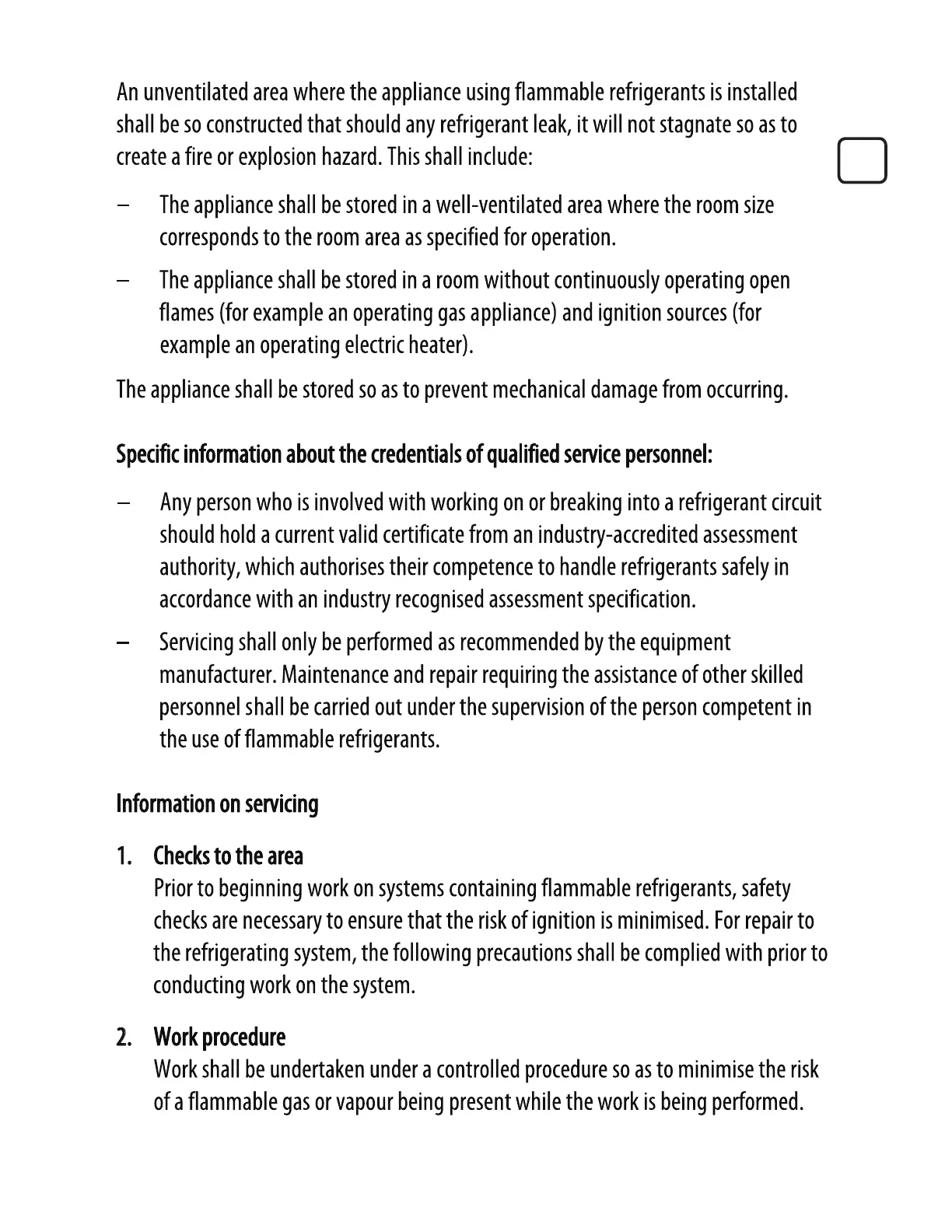 An unventilated area where the appliance using flammable refrigerants is installed shall be so constructed that should any refrigerant leak, it will not stagnate so as to create a fire or explosion hazard. This shall include:

– The appliance shall be stored in a well-ventilated area where the room size corresponds to the room area as specified for operation.

– The appliance shall be stored in a room without continuously operating open flames (for example an operating gas appliance) and ignition sources (for example an operating electric heater).

The appliance shall be stored so as to prevent mechanical damage from occurring.

Specific information about the credentials of qualified service personnel:

– Any person who is involved with working on or breaking into a refrigerant circuit should hold a current valid certificate from an industry-accredited assessment authority, which authorises their competence to handle refrigerants safely in accordance with an industry recognised assessment specification.

– Servicing shall only be performed as recommended by the equipment manufacturer. Maintenance and repair requiring the assistance of other skilled personnel shall be carried out under the supervision of the person competent in the use of flammable refrigerants.

Information on servicing

1. Checks to the area
Prior to beginning work on systems containing flammable refrigerants, safety checks are necessary to ensure that the risk of ignition is minimised. For repair to the refrigerating system, the following precautions shall be complied with prior to conducting work on the system.

2. Work procedure
Work shall be undertaken under a controlled procedure so as to minimise the risk of a flammable gas or vapour being present while the work is being performed.